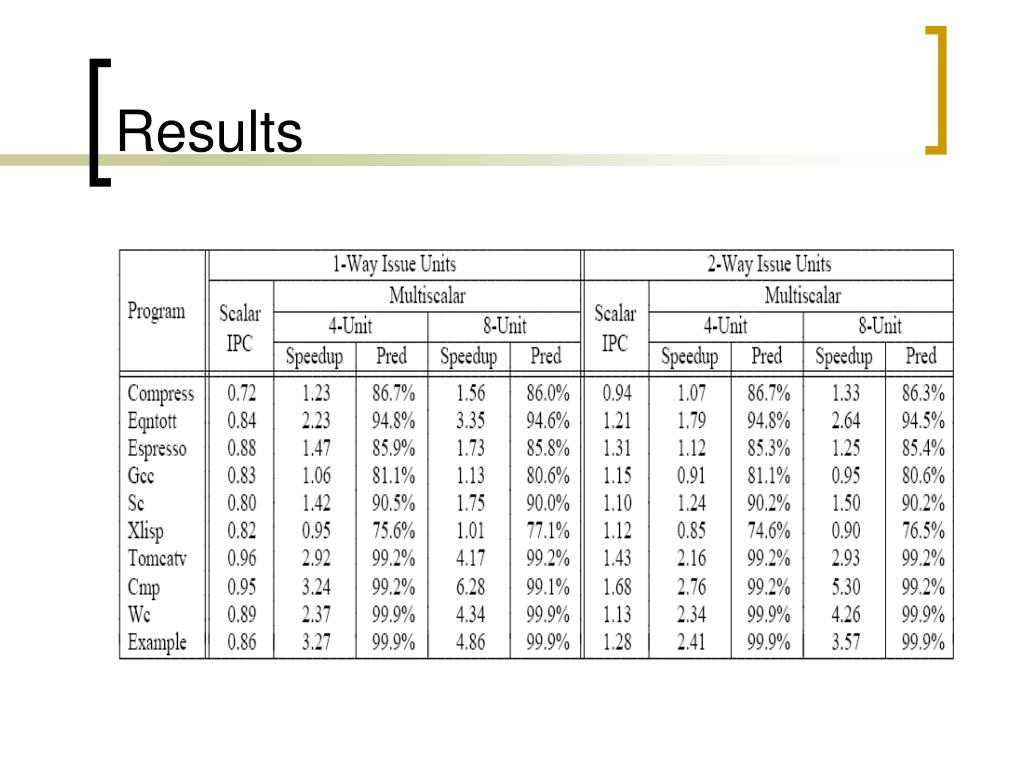 Results

| Program | 1-Way Issue Units | | | | | 2-Way Issue Units | | | | |
|---|---|---|---|---|---|---|---|---|---|---|
| | Scalar IPC | Multiscalar | | | | Scalar IPC | Multiscalar | | | |
| | | 4-Unit | | 8-Unit | | | 4-Unit | | 8-Unit | |
| | | Speedup | Pred | Speedup | Pred | | Speedup | Pred | Speedup | Pred |
| Compress | 0.72 | 1.23 | 86.7% | 1.56 | 86.0% | 0.94 | 1.07 | 86.7% | 1.33 | 86.3% |
| Eqntott | 0.84 | 2.23 | 94.8% | 3.35 | 94.6% | 1.21 | 1.79 | 94.8% | 2.64 | 94.5% |
| Espresso | 0.88 | 1.47 | 85.9% | 1.73 | 85.8% | 1.31 | 1.12 | 85.3% | 1.25 | 85.4% |
| Gcc | 0.83 | 1.06 | 81.1% | 1.13 | 80.6% | 1.15 | 0.91 | 81.1% | 0.95 | 80.6% |
| Sc | 0.80 | 1.42 | 90.5% | 1.75 | 90.0% | 1.10 | 1.24 | 90.2% | 1.50 | 90.2% |
| Xlisp | 0.82 | 0.95 | 75.6% | 1.01 | 77.1% | 1.12 | 0.85 | 74.6% | 0.90 | 76.5% |
| Tomcatv | 0.96 | 2.92 | 99.2% | 4.17 | 99.2% | 1.43 | 2.16 | 99.2% | 2.93 | 99.2% |
| Cmp | 0.95 | 3.24 | 99.2% | 6.28 | 99.1% | 1.68 | 2.76 | 99.2% | 5.30 | 99.2% |
| Wc | 0.89 | 2.37 | 99.9% | 4.34 | 99.9% | 1.13 | 2.34 | 99.9% | 4.26 | 99.9% |
| Example | 0.86 | 3.27 | 99.9% | 4.86 | 99.9% | 1.28 | 2.41 | 99.9% | 3.57 | 99.9% |